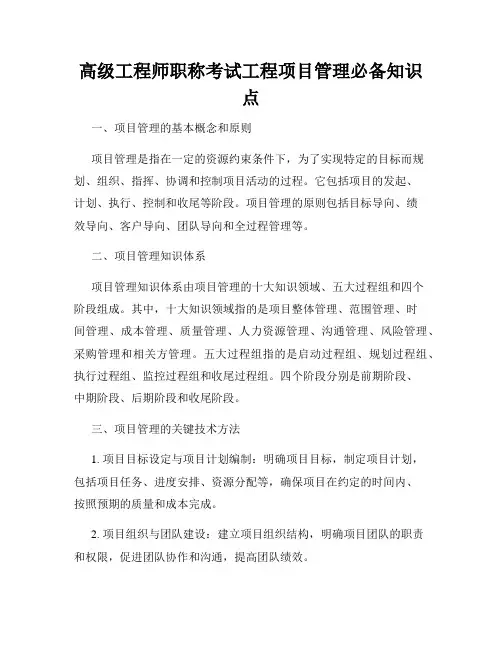 高级工程师职称考试工程项目管理必备知识点

一、项目管理的基本概念和原则

项目管理是指在一定的资源约束条件下，为了实现特定的目标而规划、组织、指挥、协调和控制项目活动的过程。它包括项目的发起、计划、执行、控制和收尾等阶段。项目管理的原则包括目标导向、绩效导向、客户导向、团队导向和全过程管理等。

二、项目管理知识体系

项目管理知识体系由项目管理的十大知识领域、五大过程组和四个阶段组成。其中，十大知识领域指的是项目整体管理、范围管理、时间管理、成本管理、质量管理、人力资源管理、沟通管理、风险管理、采购管理和相关方管理。五大过程组指的是启动过程组、规划过程组、执行过程组、监控过程组和收尾过程组。四个阶段分别是前期阶段、中期阶段、后期阶段和收尾阶段。

三、项目管理的关键技术方法

1. 项目目标设定与项目计划编制：明确项目目标，制定项目计划，包括项目任务、进度安排、资源分配等，确保项目在约定的时间内、按照预期的质量和成本完成。

2. 项目组织与团队建设：建立项目组织结构，明确项目团队的职责和权限，促进团队协作和沟通，提高团队绩效。